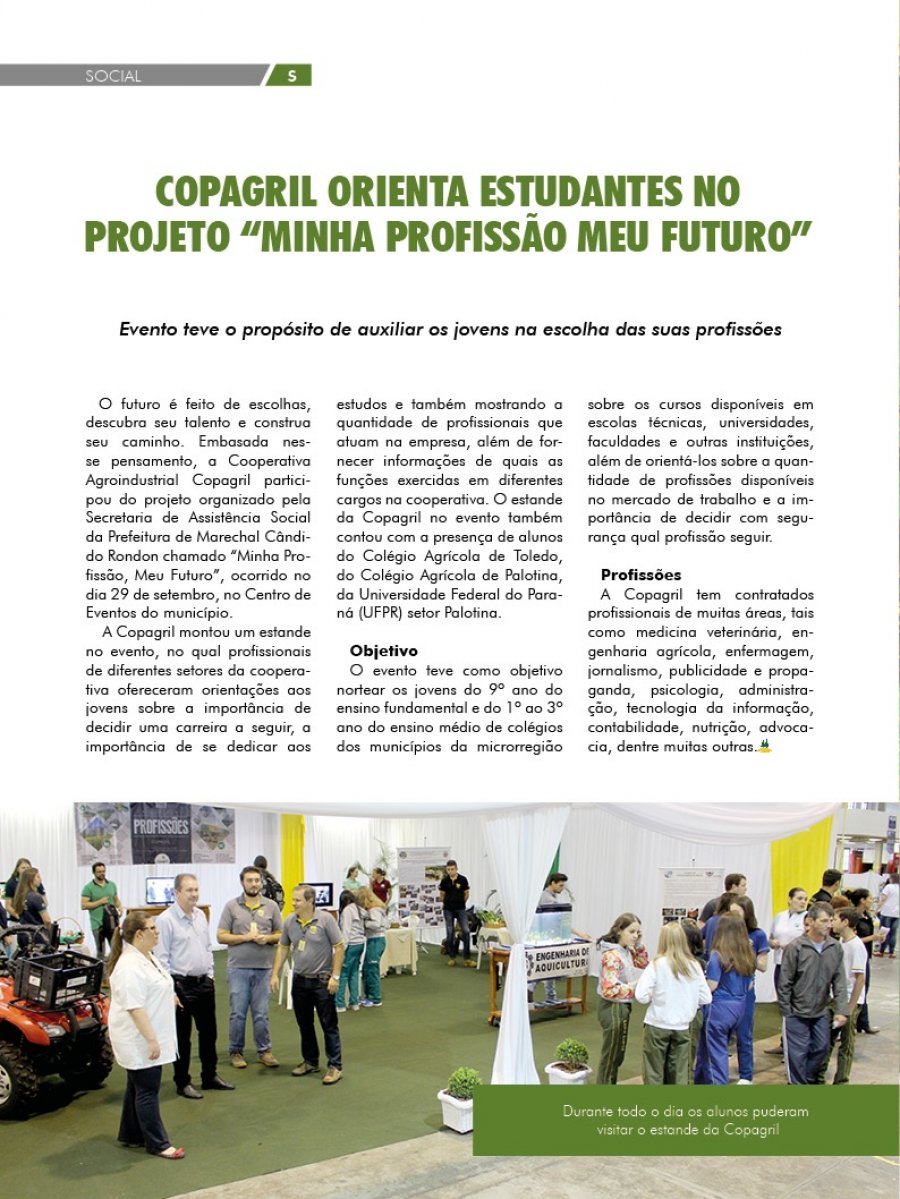 SOCIAL S

COPAGRIL ORIENTA ESTUDANTES NO PROJETO “MINHA PROFISSÃO MEU FUTURO”

Evento teve o propósito de auxiliar os jovens na escolha das suas profissões

O futuro é feito de escolhas, descubra seu talento e construa seu caminho. Embasada nesse pensamento, a Cooperativa Agroindustrial Copagril participou do projeto organizado pela Secretaria de Assistência Social da Prefeitura de Marechal Cândido Rondon chamado “Minha Profissão, Meu Futuro”, ocorrido no dia 29 de setembro, no Centro de Eventos do município.

A Copagril montou um estande no evento, no qual profissionais de diferentes setores da cooperativa ofereceram orientações aos jovens sobre a importância de decidir uma carreira a seguir, a importância de se dedicar aos estudos e também mostrando a quantidade de profissionais que atuam na empresa, além de fornecer informações de quais as funções exercidas em diferentes cargos na cooperativa. O estande da Copagril no evento também contou com a presença de alunos do Colégio Agrícola de Toledo, do Colégio Agrícola de Palotina, da Universidade Federal do Paraná (UFPR) setor Palotina.

Objetivo
O evento teve como objetivo nortear os jovens do 9º ano do ensino fundamental e do 1º ao 3º ano do ensino médio de colégios dos municípios da microrregião sobre os cursos disponíveis em escolas técnicas, universidades, faculdades e outras instituições, além de orientá-los sobre a quantidade de profissões disponíveis no mercado de trabalho e a importância de decidir com segurança qual profissão seguir.

Profissões
A Copagril tem contratados profissionais de muitas áreas, tais como medicina veterinária, engenharia agrícola, enfermagem, jornalismo, publicidade e propaganda, psicologia, administração, tecnologia da informação, contabilidade, nutrição, advocacia, dentre muitas outras.

PROFISSÕES

ENGENHARIA DE AQUICULTURA

Durante todo o dia os alunos puderam visitar o estande da Copagril